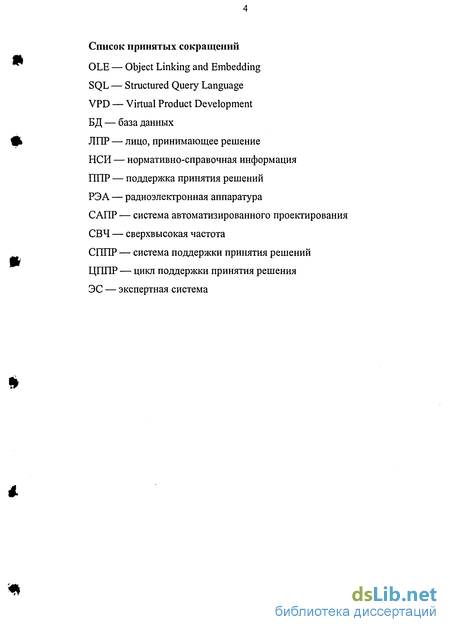 4

Список принятых сокращений

OLE — Object Linking and Embedding

SQL — Structured Query Language

VPD — Virtual Product Development

БД — база данных

ЛПР — лицо, принимающее решение

НСИ — нормативно-справочная информация

ППР — поддержка принятия решений

РЭА — радиоэлектронная аппаратура

САПР — система автоматизированного проектирования

СВЧ — сверхвысокая частота

СППР — система поддержки принятия решений

ЦППР — цикл поддержки принятия решения

ЭС — экспертная система

dsLib.net
библиотека диссертаций